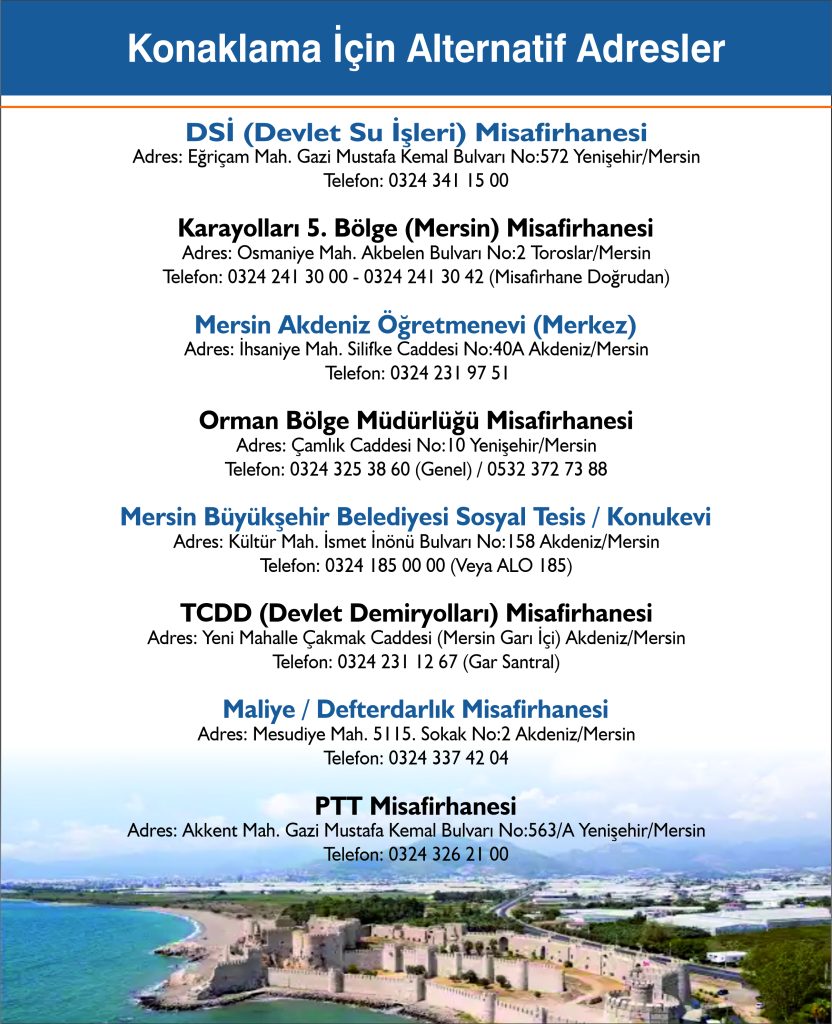 Konaklama İçin Alternatif Adresler

DSİ (Devlet Su İşleri) Misafirhanesi
Adres: Eğriçam Mah. Gazi Mustafa Kemal Bulvarı No:572 Yenişehir/Mersin
Telefon: 0324 341 15 00

Karayolları 5. Bölge (Mersin) Misafirhanesi
Adres: Osmaniye Mah. Akbelen Bulvarı No:2 Toroslar/Mersin
Telefon: 0324 241 30 00 - 0324 241 30 42 (Misafirhane Doğrudan)

Mersin Akdeniz Öğretmenevi (Merkez)
Adres: İhsaniye Mah. Silifke Caddesi No:40A Akdeniz/Mersin
Telefon: 0324 231 97 51

Orman Bölge Müdürlüğü Misafirhanesi
Adres: Çamlık Caddesi No:10 Yenişehir/Mersin
Telefon: 0324 325 38 60 (Genel) / 0532 372 73 88

Mersin Büyükşehir Belediyesi Sosyal Tesis / Konukevi
Adres: Kültür Mah. İsmet İnönü Bulvarı No:158 Akdeniz/Mersin
Telefon: 0324 185 00 00 (Veya ALO 185)

TCDD (Devlet Demiryolları) Misafirhanesi
Adres: Yeni Mahalle Çakmak Caddesi (Mersin Garı İçi) Akdeniz/Mersin
Telefon: 0324 231 12 67 (Gar Santral)

Maliye / Defterdarlık Misafirhanesi
Adres: Mesudiye Mah. 5115. Sokak No:2 Akdeniz/Mersin
Telefon: 0324 337 42 04

PTT Misafirhanesi
Adres: Akkent Mah. Gazi Mustafa Kemal Bulvarı No:563/A Yenişehir/Mersin
Telefon: 0324 326 21 00